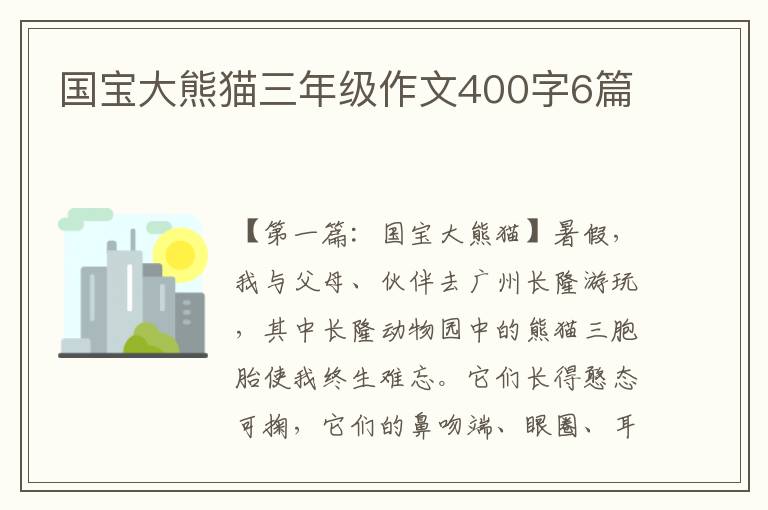 国宝大熊猫三年级作文400字6篇

【第一篇：国宝大熊猫】暑假，我与父母、伙伴去广州长隆游玩，其中长隆动物园中的熊猫三胞胎使我终生难忘。它们长得憨态可掬，它们的鼻吻端、眼圈、耳